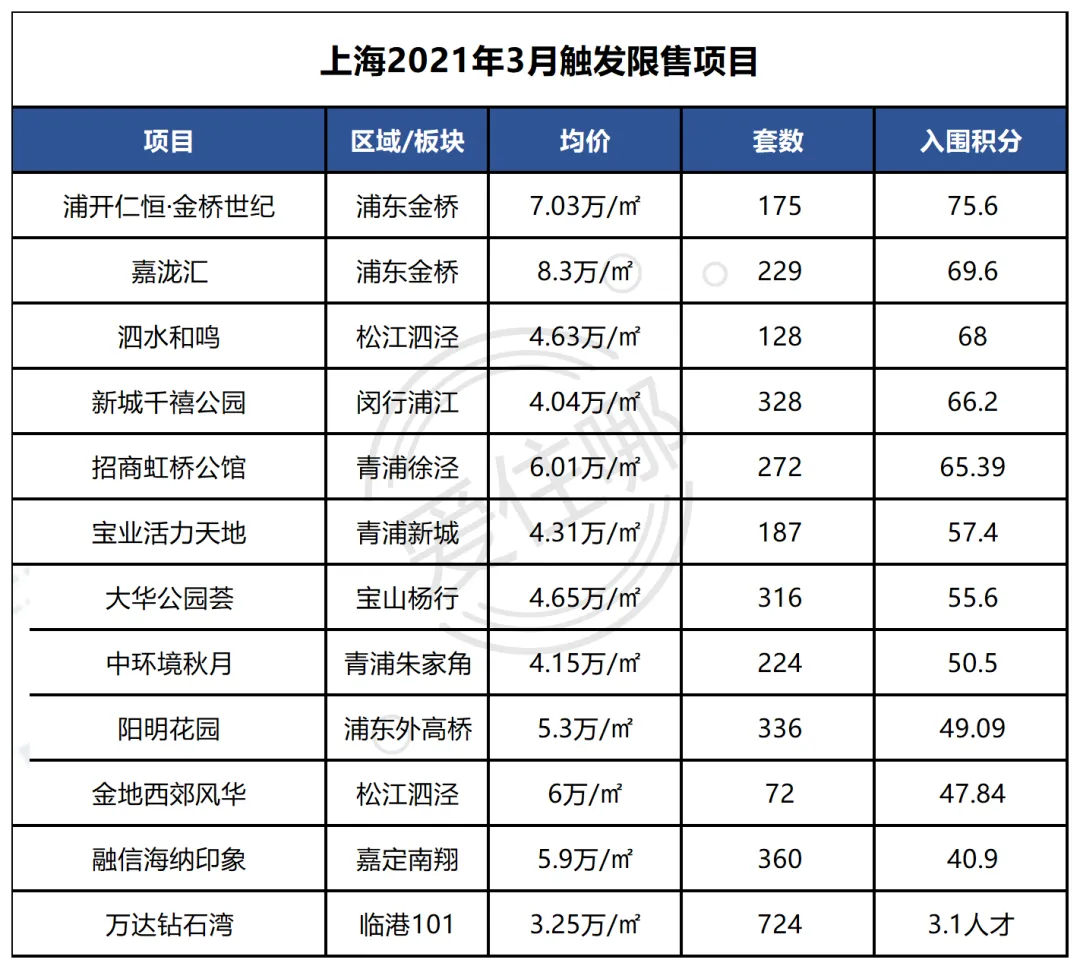 上海2021年3月触发限售项目

| 项目 | 区域/板块 | 均价 | 套数 | 入围积分 |
|---|---|---|---|---|
| 浦开仁恒·金桥世纪 | 浦东金桥 | 7.03万/㎡ | 175 | 75.6 |
| 嘉泷汇 | 浦东金桥 | 8.3万/㎡ | 229 | 69.6 |
| 泗水和鸣 | 松江泗泾 | 4.63万/㎡ | 128 | 68 |
| 新城千禧公园 | 闵行浦江 | 4.04万/㎡ | 328 | 66.2 |
| 招商虹桥公馆 | 青浦徐泾 | 6.01万/㎡ | 272 | 65.39 |
| 宝业活力天地 | 青浦新城 | 4.31万/㎡ | 187 | 57.4 |
| 大华公园荟 | 宝山杨行 | 4.65万/㎡ | 316 | 55.6 |
| 中环境秋月 | 青浦朱家角 | 4.15万/㎡ | 224 | 50.5 |
| 阳明花园 | 浦东外高桥 | 5.3万/㎡ | 336 | 49.09 |
| 金地西郊风华 | 松江泗泾 | 6万/㎡ | 72 | 47.84 |
| 融信海纳印象 | 嘉定南翔 | 5.9万/㎡ | 360 | 40.9 |
| 万达钻石湾 | 临港101 | 3.25万/㎡ | 724 | 3.1人才 |

爱住哪